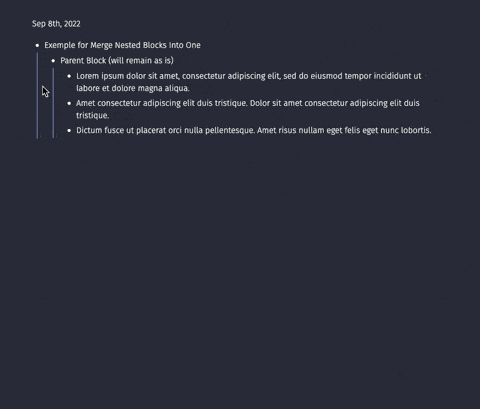 Sep 8th, 2022

- Exemple for Merge Nested Blocks Into One
  - Parent Block (will remain as is)
    - Lorem ipsum dolor sit amet, consectetur adipiscing elit, sed do eiusmod tempor incididunt ut labore et dolore magna aliqua.
    - Amet consectetur adipiscing elit duis tristique. Dolor sit amet consectetur adipiscing elit duis tristique.
    - Dictum fusce ut placerat orci nulla pellentesque. Amet risus nullam eget felis eget nunc lobortis.